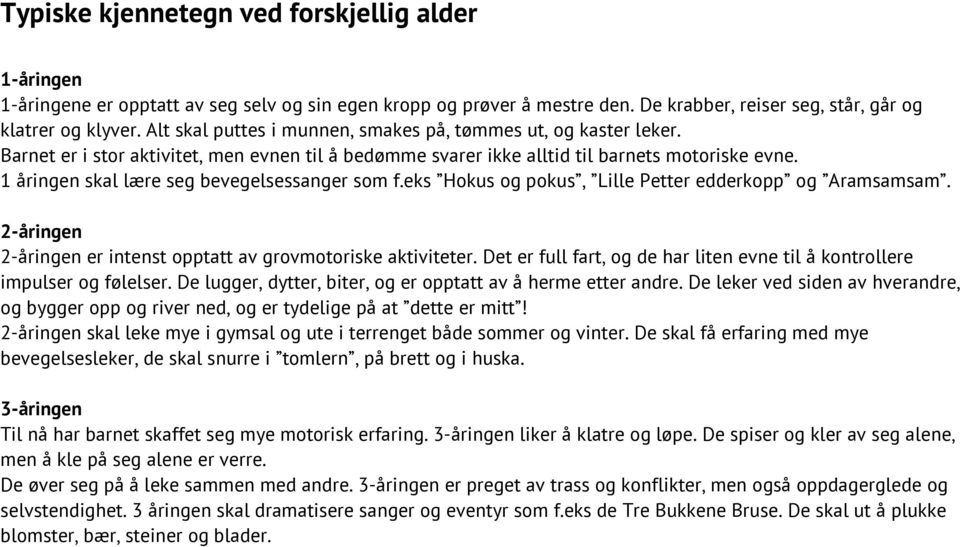 Typiske kjennetegn ved forskjellig alder

1-åringen
1-åringene er opptatt av seg selv og sin egen kropp og prøver å mestre den. De krabber, reiser seg, står, går og klatrer og klyver. Alt skal puttes i munnen, smakes på, tømmes ut, og kaster leker.
Barnet er i stor aktivitet, men evnen til å bedømme svarer ikke alltid til barnets motoriske evne.
1 åringen skal lære seg bevegelsessanger som f.eks ”Hokus og pokus”, ”Lille Petter edderkopp” og ”Aramsamsam”.

2-åringen
2-åringen er intenst opptatt av grovmotoriske aktiviteter. Det er full fart, og de har liten evne til å kontrollere impulser og følelser. De lugger, dytter, biter, og er opptatt av å herme etter andre. De leker ved siden av hverandre, og bygger opp og river ned, og er tydelige på at ”dette er mitt”!
2-åringen skal leke mye i gymsal og ute i terrenget både sommer og vinter. De skal få erfaring med mye bevegelsesleker, de skal snurre i ”tomlern”, på brett og i huska.

3-åringen
Til nå har barnet skaffet seg mye motorisk erfaring. 3-åringen liker å klatre og løpe. De spiser og kler av seg alene, men å kle på seg alene er verre.
De øver seg på å leke sammen med andre. 3-åringen er preget av trass og konflikter, men også oppdagerglede og selvstendighet. 3 åringen skal dramatisere sanger og eventyr som f.eks de Tre Bukkene Bruse. De skal ut å plukke blomster, bær, steiner og blader.